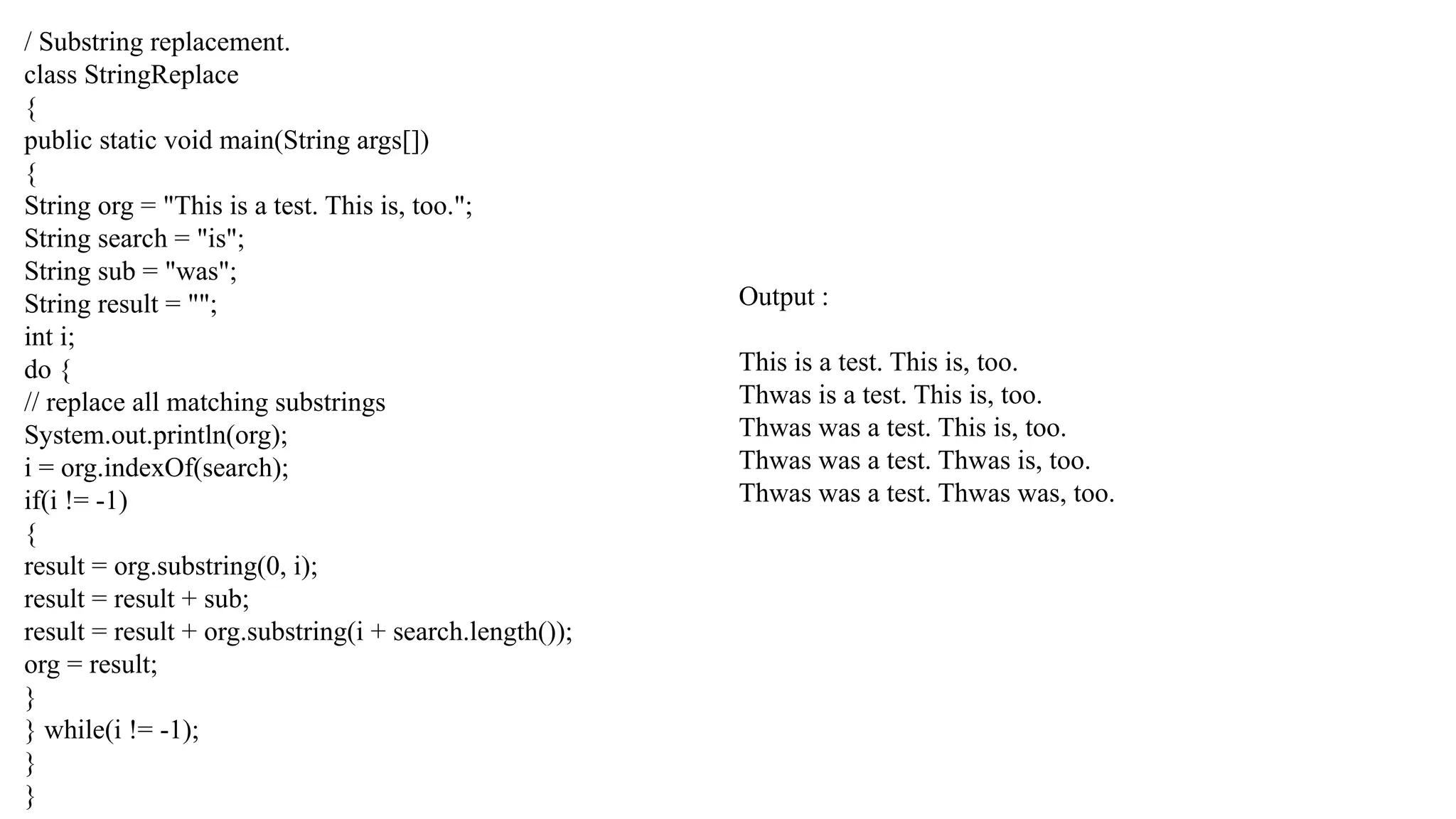 / Substring replacement.
class StringReplace
{
public static void main(String args[])
{
String org = "This is a test. This is, too.";
String search = "is";
String sub = "was";
String result = "";
int i;
do {
// replace all matching substrings
System.out.println(org);
i = org.indexOf(search);
if(i != -1)
{
result = org.substring(0, i);
result = result + sub;
result = result + org.substring(i + search.length());
org = result;
}
} while(i != -1);
}
}

Output :

This is a test. This is, too.
Thwas is a test. This is, too.
Thwas was a test. This is, too.
Thwas was a test. Thwas is, too.
Thwas was a test. Thwas was, too.